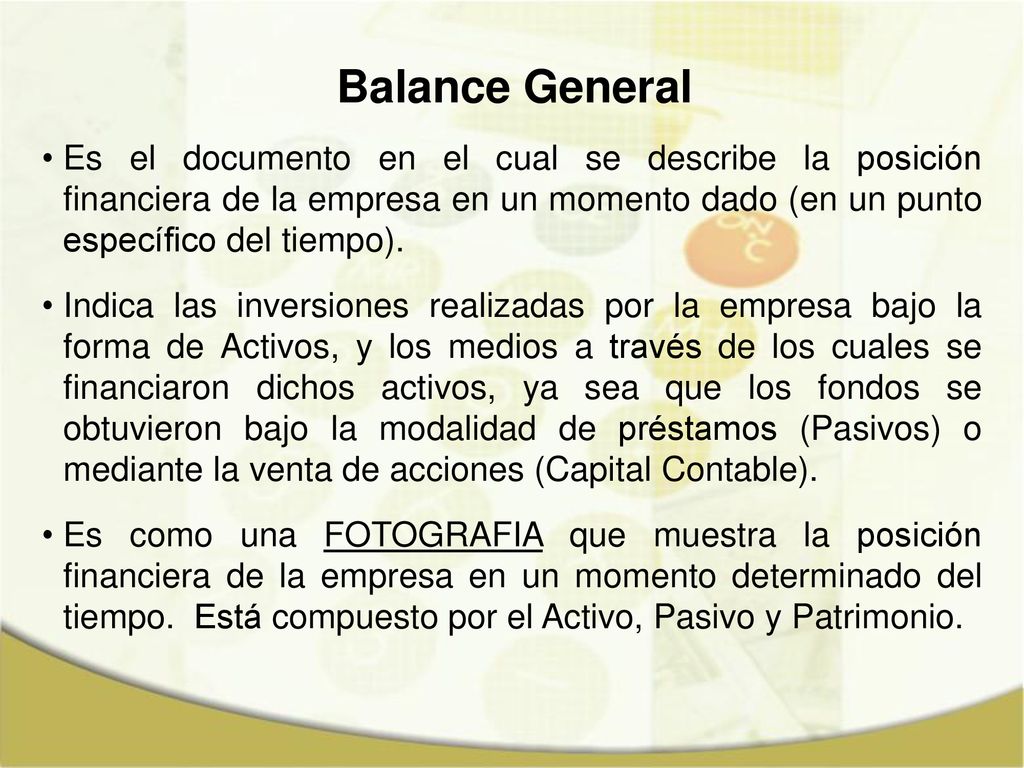 Balance General

• Es el documento en el cual se describe la posición financiera de la empresa en un momento dado (en un punto específico del tiempo).

• Indica las inversiones realizadas por la empresa bajo la forma de Activos, y los medios a través de los cuales se financiaron dichos activos, ya sea que los fondos se obtuvieron bajo la modalidad de préstamos (Pasivos) o mediante la venta de acciones (Capital Contable).

• Es como una FOTOGRAFIA que muestra la posición financiera de la empresa en un momento determinado del tiempo. Está compuesto por el Activo, Pasivo y Patrimonio.